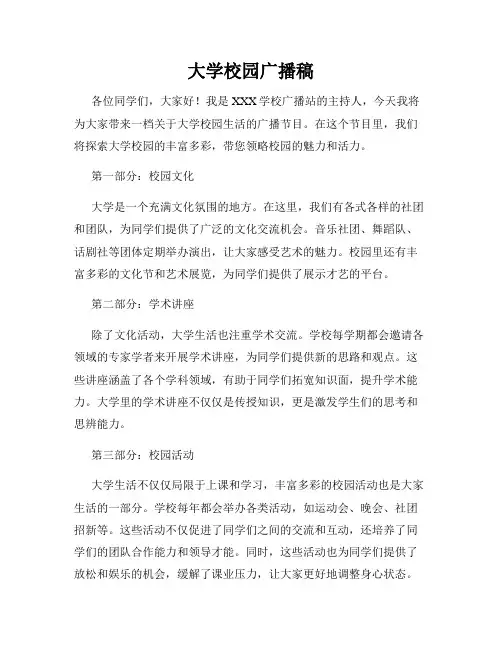 大学校园广播稿

各位同学们，大家好！我是XXX学校广播站的主持人，今天我将为大家带来一档关于大学校园生活的广播节目。在这个节目里，我们将探索大学校园的丰富多彩，带您领略校园的魅力和活力。

第一部分：校园文化

大学是一个充满文化氛围的地方。在这里，我们有各式各样的社团和团队，为同学们提供了广泛的文化交流机会。音乐社团、舞蹈队、话剧社等团体定期举办演出，让大家感受艺术的魅力。校园里还有丰富多彩的文化节和艺术展览，为同学们提供了展示才艺的平台。

第二部分：学术讲座

除了文化活动，大学生活也注重学术交流。学校每学期都会邀请各领域的专家学者来开展学术讲座，为同学们提供新的思路和观点。这些讲座涵盖了各个学科领域，有助于同学们拓宽知识面，提升学术能力。大学里的学术讲座不仅仅是传授知识，更是激发学生们的思考和思辨能力。

第三部分：校园活动

大学生活不仅仅局限于上课和学习，丰富多彩的校园活动也是大家生活的一部分。学校每年都会举办各类活动，如运动会、晚会、社团招新等。这些活动不仅促进了同学们之间的交流和互动，还培养了同学们的团队合作能力和领导才能。同时，这些活动也为同学们提供了放松和娱乐的机会，缓解了课业压力，让大家更好地调整身心状态。